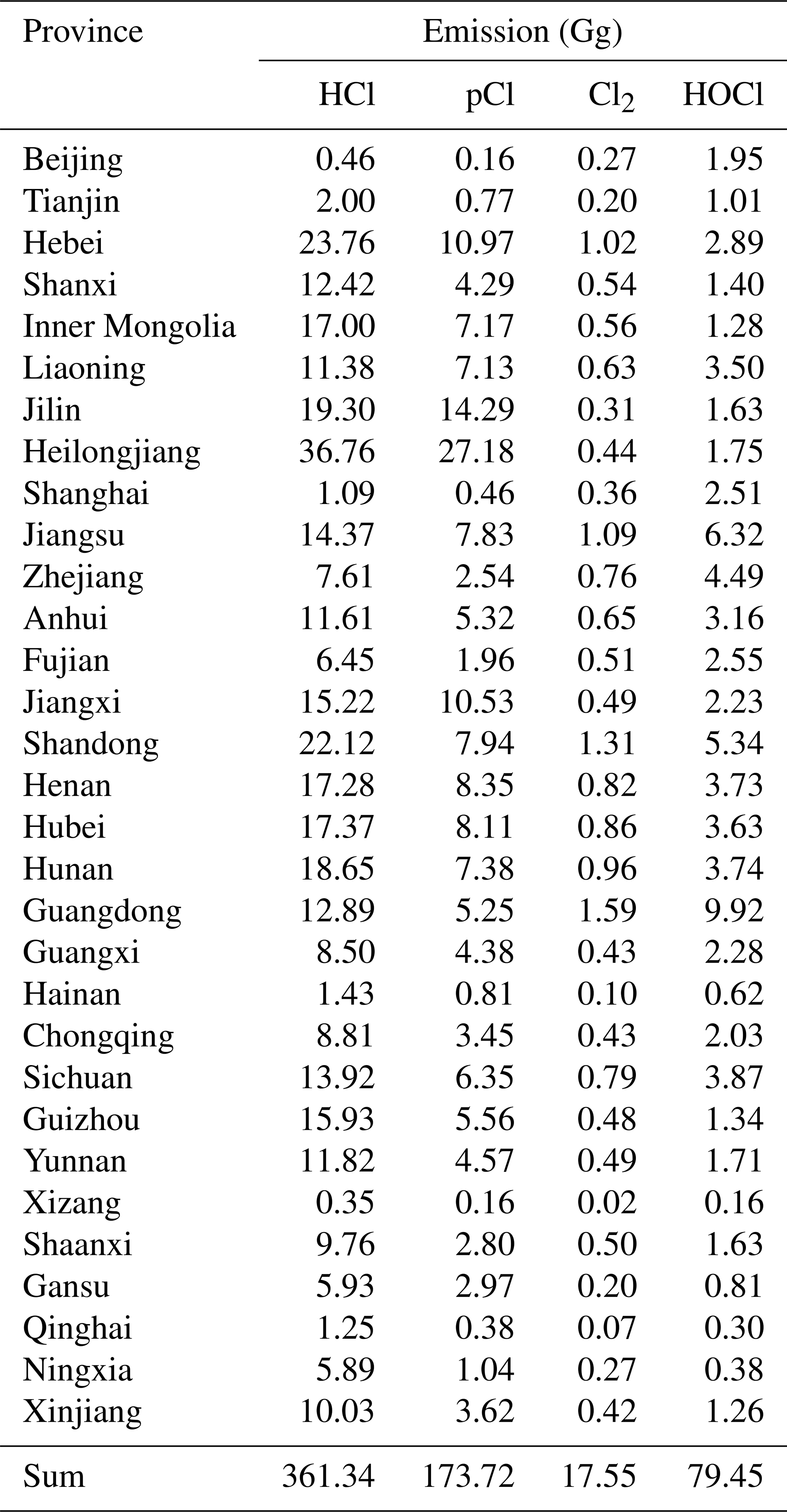 | Province | Emission (Gg) | | | |
|---|---|---|---|---|
| | HCl | pCl | $Cl_2$ | HOCl |
| Beijing | 0.46 | 0.16 | 0.27 | 1.95 |
| Tianjin | 2.00 | 0.77 | 0.20 | 1.01 |
| Hebei | 23.76 | 10.97 | 1.02 | 2.89 |
| Shanxi | 12.42 | 4.29 | 0.54 | 1.40 |
| Inner Mongolia | 17.00 | 7.17 | 0.56 | 1.28 |
| Liaoning | 11.38 | 7.13 | 0.63 | 3.50 |
| Jilin | 19.30 | 14.29 | 0.31 | 1.63 |
| Heilongjiang | 36.76 | 27.18 | 0.44 | 1.75 |
| Shanghai | 1.09 | 0.46 | 0.36 | 2.51 |
| Jiangsu | 14.37 | 7.83 | 1.09 | 6.32 |
| Zhejiang | 7.61 | 2.54 | 0.76 | 4.49 |
| Anhui | 11.61 | 5.32 | 0.65 | 3.16 |
| Fujian | 6.45 | 1.96 | 0.51 | 2.55 |
| Jiangxi | 15.22 | 10.53 | 0.49 | 2.23 |
| Shandong | 22.12 | 7.94 | 1.31 | 5.34 |
| Henan | 17.28 | 8.35 | 0.82 | 3.73 |
| Hubei | 17.37 | 8.11 | 0.86 | 3.63 |
| Hunan | 18.65 | 7.38 | 0.96 | 3.74 |
| Guangdong | 12.89 | 5.25 | 1.59 | 9.92 |
| Guangxi | 8.50 | 4.38 | 0.43 | 2.28 |
| Hainan | 1.43 | 0.81 | 0.10 | 0.62 |
| Chongqing | 8.81 | 3.45 | 0.43 | 2.03 |
| Sichuan | 13.92 | 6.35 | 0.79 | 3.87 |
| Guizhou | 15.93 | 5.56 | 0.48 | 1.34 |
| Yunnan | 11.82 | 4.57 | 0.49 | 1.71 |
| Xizang | 0.35 | 0.16 | 0.02 | 0.16 |
| Shaanxi | 9.76 | 2.80 | 0.50 | 1.63 |
| Gansu | 5.93 | 2.97 | 0.20 | 0.81 |
| Qinghai | 1.25 | 0.38 | 0.07 | 0.30 |
| Ningxia | 5.89 | 1.04 | 0.27 | 0.38 |
| Xinjiang | 10.03 | 3.62 | 0.42 | 1.26 |
| Sum | 361.34 | 173.72 | 17.55 | 79.45 |